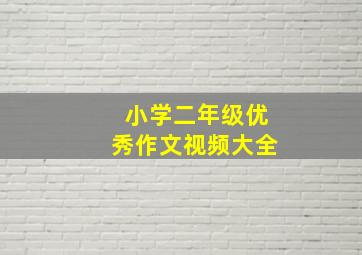 小学二年级优秀作文视频大全